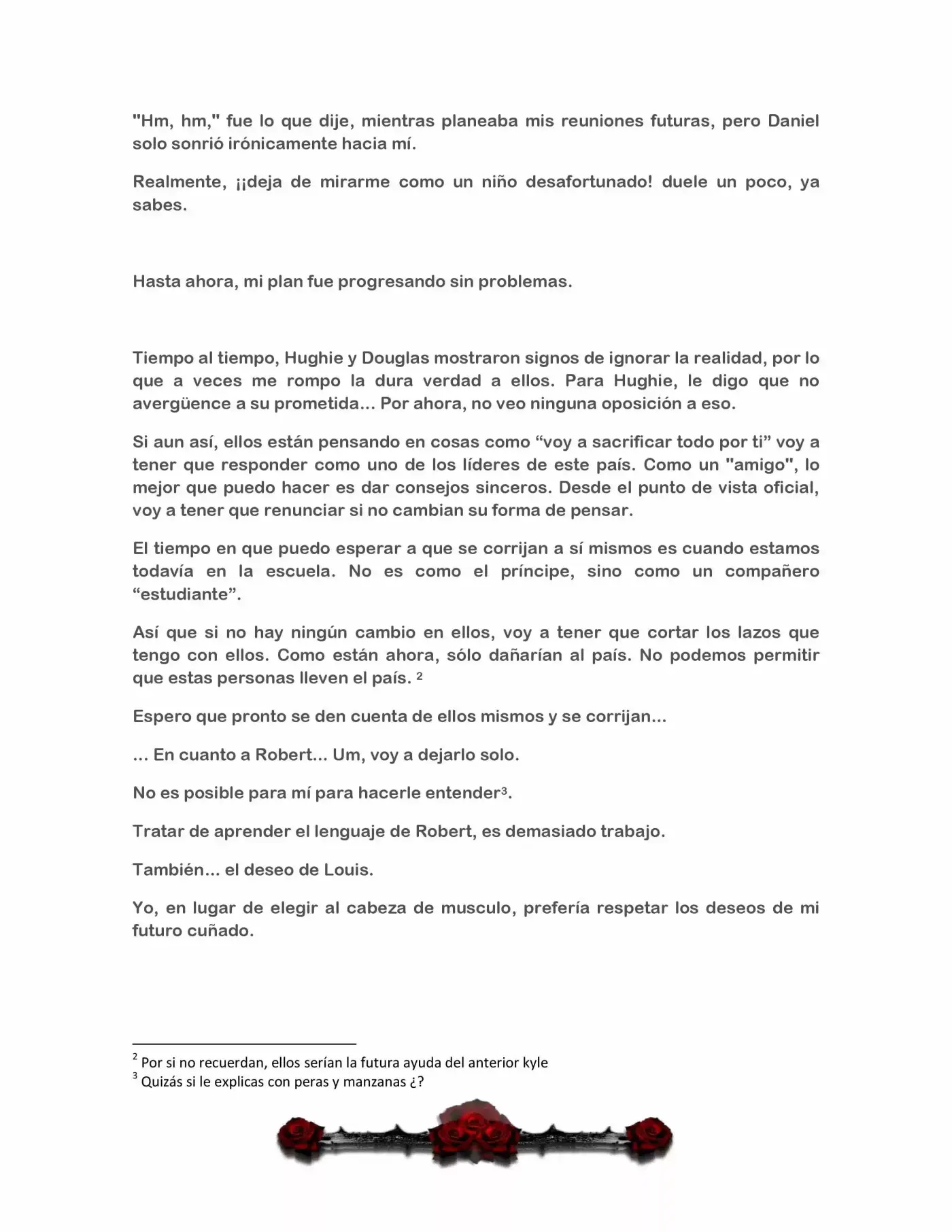 "Hm, hm," fue lo que dije, mientras planeaba mis reuniones futuras, pero Daniel solo sonrió irónicamente hacia mí.

Realmente, ¡¡deja de mirarme como un niño desafortunado! duele un poco, ya sabes.

Hasta ahora, mi plan fue progresando sin problemas.

Tiempo al tiempo, Hughie y Douglas mostraron signos de ignorar la realidad, por lo que a veces me rompo la dura verdad a ellos. Para Hughie, le digo que no avergüence a su prometida... Por ahora, no veo ninguna oposición a eso.

Si aun así, ellos están pensando en cosas como "voy a sacrificar todo por ti" voy a tener que responder como uno de los líderes de este país. Como un "amigo", lo mejor que puedo hacer es dar consejos sinceros. Desde el punto de vista oficial, voy a tener que renunciar si no cambian su forma de pensar.

El tiempo en que puedo esperar a que se corrijan a sí mismos es cuando estamos todavía en la escuela. No es como el príncipe, sino como un compañero "estudiante".

Así que si no hay ningún cambio en ellos, voy a tener que cortar los lazos que tengo con ellos. Como están ahora, sólo dañarían al país. No podemos permitir que estas personas lleven el país. $^{2}$

Espero que pronto se den cuenta de ellos mismos y se corrijan...

... En cuanto a Robert... Um, voy a dejarlo solo.

No es posible para mí para hacerle entender$^{3}$.

Tratar de aprender el lenguaje de Robert, es demasiado trabajo.

También... el deseo de Louis.

Yo, en lugar de elegir al cabeza de musculo, prefería respetar los deseos de mi futuro cuñado.

$^{2}$ Por si no recuerdan, ellos serían la futura ayuda del anterior kyle
$^{3}$ Quizás si le explicas con peras y manzanas ¿?